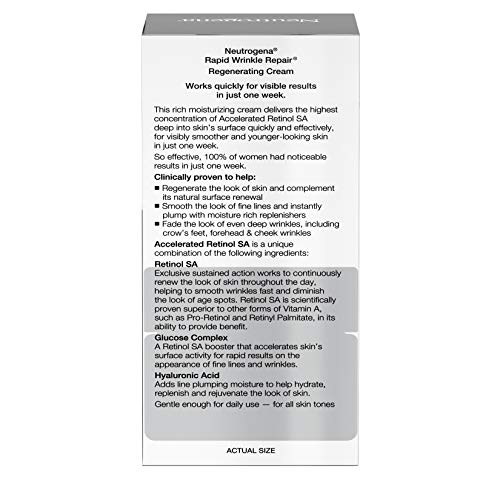 Neutrogena

Neutrogena®
Rapid Wrinkle Repair®
Regenerating Cream

Works quickly for visible results in just one week.

This rich moisturizing cream delivers the highest concentration of Accelerated Retinol SA deep into skin's surface quickly and effectively, for visibly smoother and younger-looking skin in just one week.

So effective, 100% of women had noticeable results in just one week.

Clinically proven to help:

■ Regenerate the look of skin and complement its natural surface renewal
■ Smooth the look of fine lines and instantly plump with moisture rich replenishers
■ Fade the look of even deep wrinkles, including crow's feet, forehead & cheek wrinkles

Accelerated Retinol SA is a unique combination of the following ingredients:

Retinol SA
Exclusive sustained action works to continuously renew the look of skin throughout the day, helping to smooth wrinkles fast and diminish the look of age spots. Retinol SA is scientifically proven superior to other forms of Vitamin A, such as Pro-Retinol and Retinyl Palmitate, in its ability to provide benefit.

Glucose Complex
A Retinol SA booster that accelerates skin's surface activity for rapid results on the appearance of fine lines and wrinkles.

Hyaluronic Acid
Adds line plumping moisture to help hydrate, replenish and rejuvenate the look of skin.

Gentle enough for daily use — for all skin tones

ACTUAL SIZE